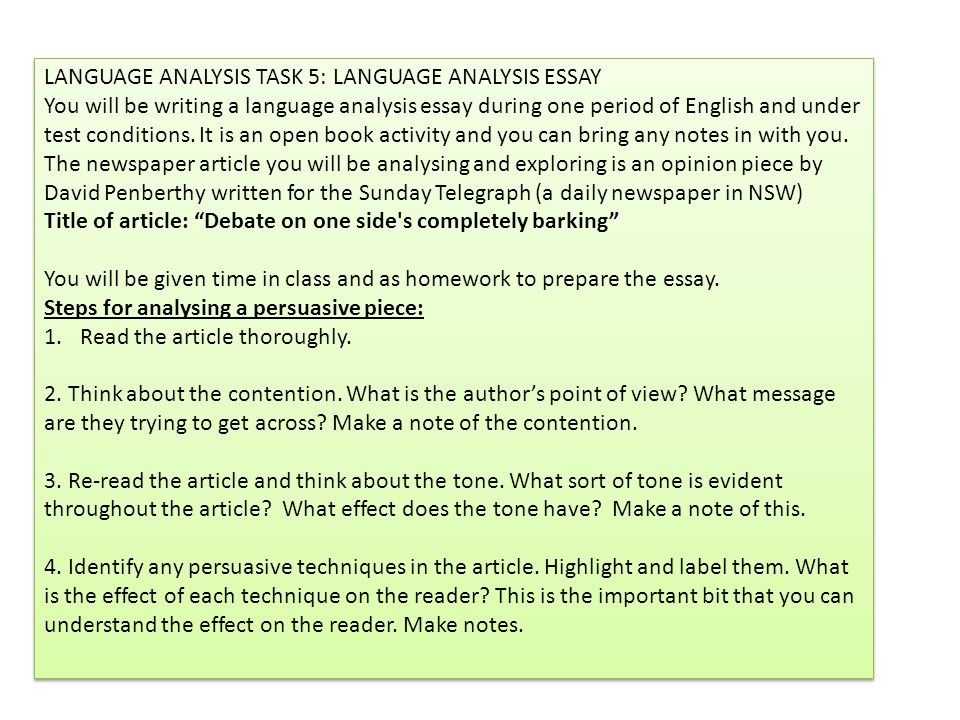 LANGUAGE ANALYSIS TASK 5: LANGUAGE ANALYSIS ESSAY
You will be writing a language analysis essay during one period of English and under test conditions. It is an open book activity and you can bring any notes in with you. The newspaper article you will be analysing and exploring is an opinion piece by David Penberthy written for the Sunday Telegraph (a daily newspaper in NSW)
Title of article: “Debate on one side's completely barking”

You will be given time in class and as homework to prepare the essay.
Steps for analysing a persuasive piece:
1. Read the article thoroughly.

2. Think about the contention. What is the author’s point of view? What message are they trying to get across? Make a note of the contention.

3. Re-read the article and think about the tone. What sort of tone is evident throughout the article? What effect does the tone have? Make a note of this.

4. Identify any persuasive techniques in the article. Highlight and label them. What is the effect of each technique on the reader? This is the important bit that you can understand the effect on the reader. Make notes.